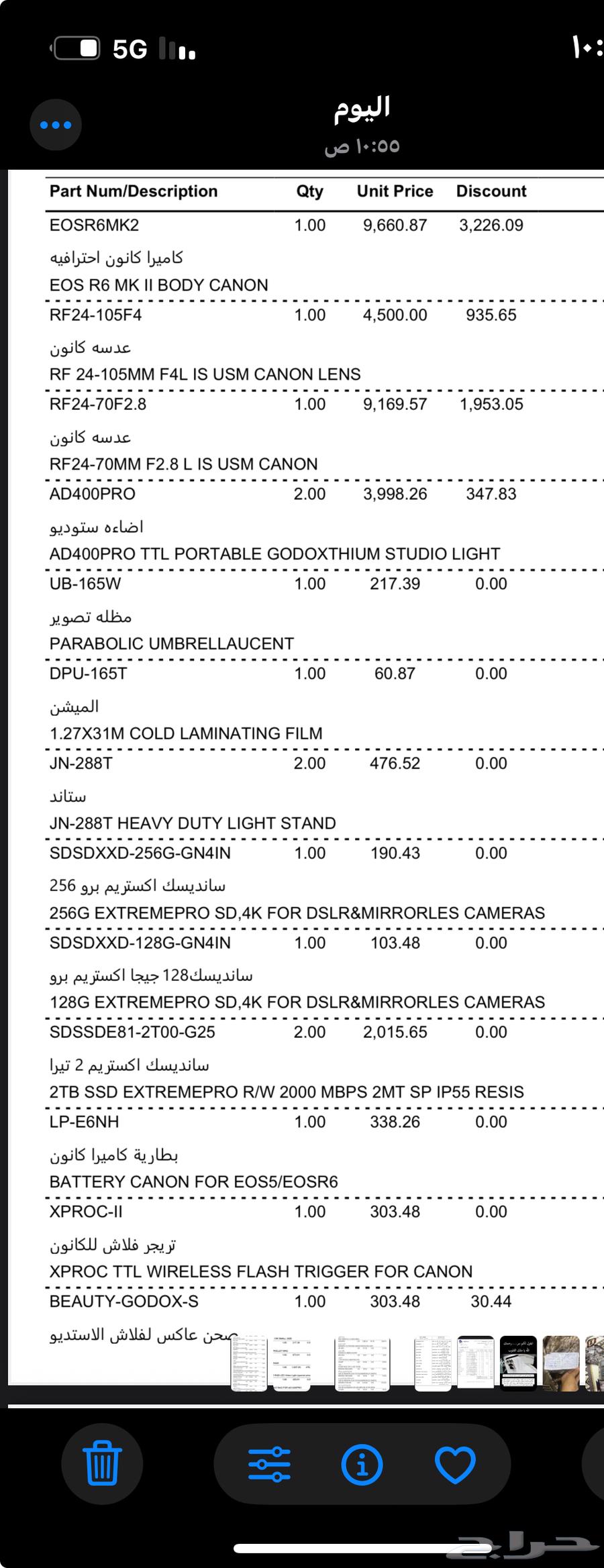 5G ١٠:

اليوم
١٠:٥٥ ص

| Part Num/Description | Qty | Unit Price | Discount |
|---|---|---|---|
| EOSR6MK2 | 1.00 | 9,660.87 | 3,226.09 |
| كاميرا كانون احترافيه | | | |
| EOS R6 MK II BODY CANON | | | |
| RF24-105F4 | 1.00 | 4,500.00 | 935.65 |
| عدسه كانون | | | |
| RF 24-105MM F4L IS USM CANON LENS | | | |
| RF24-70F2.8 | 1.00 | 9,169.57 | 1,953.05 |
| عدسه كانون | | | |
| RF24-70MM F2.8 L IS USM CANON | | | |
| AD400PRO | 2.00 | 3,998.26 | 347.83 |
| اضاءه ستوديو | | | |
| AD400PRO TTL PORTABLE GODOXTHIUM STUDIO LIGHT | | | |
| UB-165W | 1.00 | 217.39 | 0.00 |
| مظله تصوير | | | |
| PARABOLIC UMBRELLAUCENT | | | |
| DPU-165T | 1.00 | 60.87 | 0.00 |
| الميشن | | | |
| 1.27X31M COLD LAMINATING FILM | | | |
| JN-288T | 2.00 | 476.52 | 0.00 |
| ستاند | | | |
| JN-288T HEAVY DUTY LIGHT STAND | | | |
| SDSDXXD-256G-GN4IN | 1.00 | 190.43 | 0.00 |
| سانديسك اكستريم برو 256 | | | |
| 256G EXTREMEPRO SD,4K FOR DSLR&MIRRORLES CAMERAS | | | |
| SDSDXXD-128G-GN4IN | 1.00 | 103.48 | 0.00 |
| سانديسك128 جيجا اكستريم برو | | | |
| 128G EXTREMEPRO SD,4K FOR DSLR&MIRRORLES CAMERAS | | | |
| SDSSDE81-2T00-G25 | 2.00 | 2,015.65 | 0.00 |
| سانديسك اكستريم 2 تيرا | | | |
| 2TB SSD EXTREMEPRO R/W 2000 MBPS 2MT SP IP55 RESIS | | | |
| LP-E6NH | 1.00 | 338.26 | 0.00 |
| بطارية كاميرا كانون | | | |
| BATTERY CANON FOR EOS5/EOSR6 | | | |
| XPROC-II | 1.00 | 303.48 | 0.00 |
| تريجر فلاش للكانون | | | |
| XPROC TTL WIRELESS FLASH TRIGGER FOR CANON | | | |
| BEAUTY-GODOX-S | 1.00 | 303.48 | 30.44 |
| صحن عاكس لفلاش الاستديو | | | |

حراج